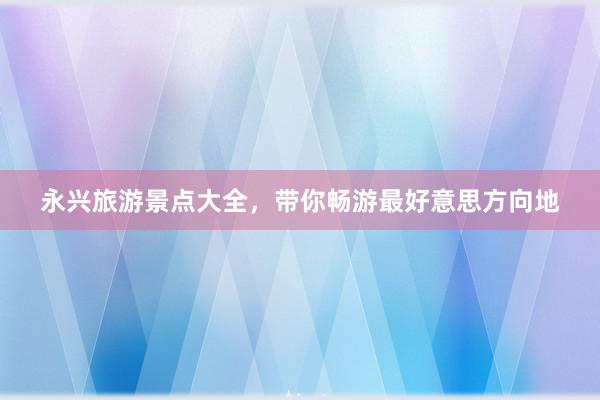 永兴旅游景点大全，带你畅游最好意思方向地